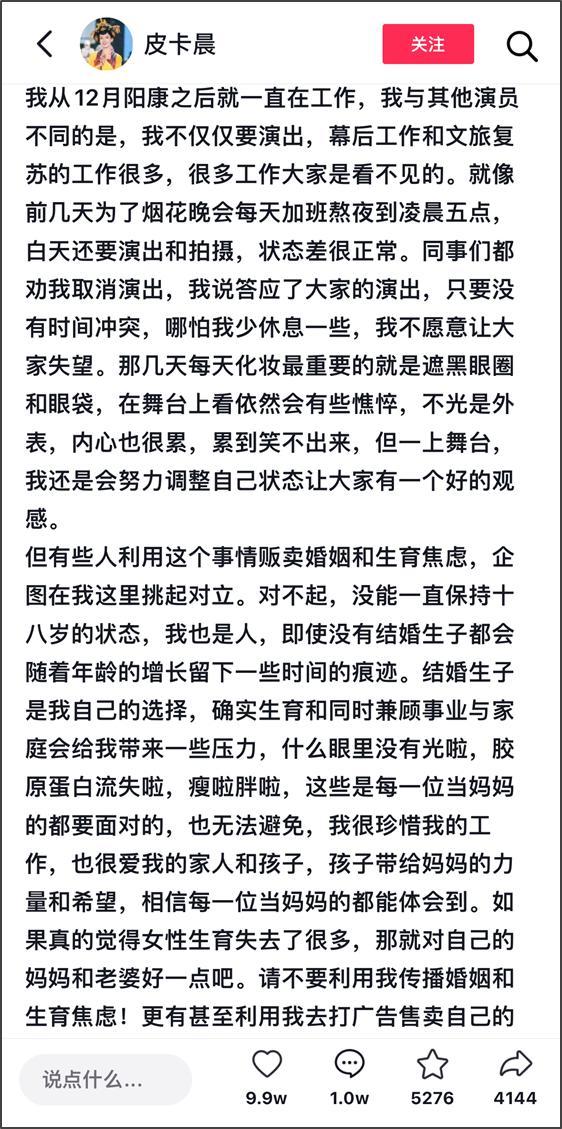 皮卡晨

关注

我从12月阳康之后就一直在工作，我与其他演员不同的是，我不仅仅要演出，幕后工作和文旅复苏的工作很多，很多工作大家是看不见的。就像前几天为了烟花晚会每天加班熬夜到凌晨五点，白天还要演出和拍摄，状态差很正常。同事们都劝我取消演出，我说答应了大家的演出，只要没有时间冲突，哪怕我少休息一些，我不愿意让大家失望。那几天每天化妆最重要的就是遮黑眼圈和眼袋，在舞台上看依然会有些憔悴，不光是外表，内心也很累，累到笑不出来，但一上舞台，我还是会努力调整自己状态让大家有一个好的观感。

但有些人利用这个事情贩卖婚姻和生育焦虑，企图在我这里挑起对立。对不起，没能一直保持十八岁的状态，我也是人，即使没有结婚生子都会随着年龄的增长留下一些时间的痕迹。结婚生子是我自己的选择，确实生育和同时兼顾事业与家庭会给我带来一些压力，什么眼里没有光啦，胶原蛋白流失啦，瘦啦胖啦，这些是每一位当妈妈的都要面对的，也无法避免，我很珍惜我的工作，也很爱我的家人和孩子，孩子带给妈妈的力量和希望，相信每一位当妈妈的都能体会到。如果真的觉得女性生育失去了很多，那就对自己的妈妈和老婆好一点吧。请不要利用我传播婚姻和生育焦虑！更有甚至利用我去打广告售卖自己的

说点什么...

9.9w

1.0w

5276

4144